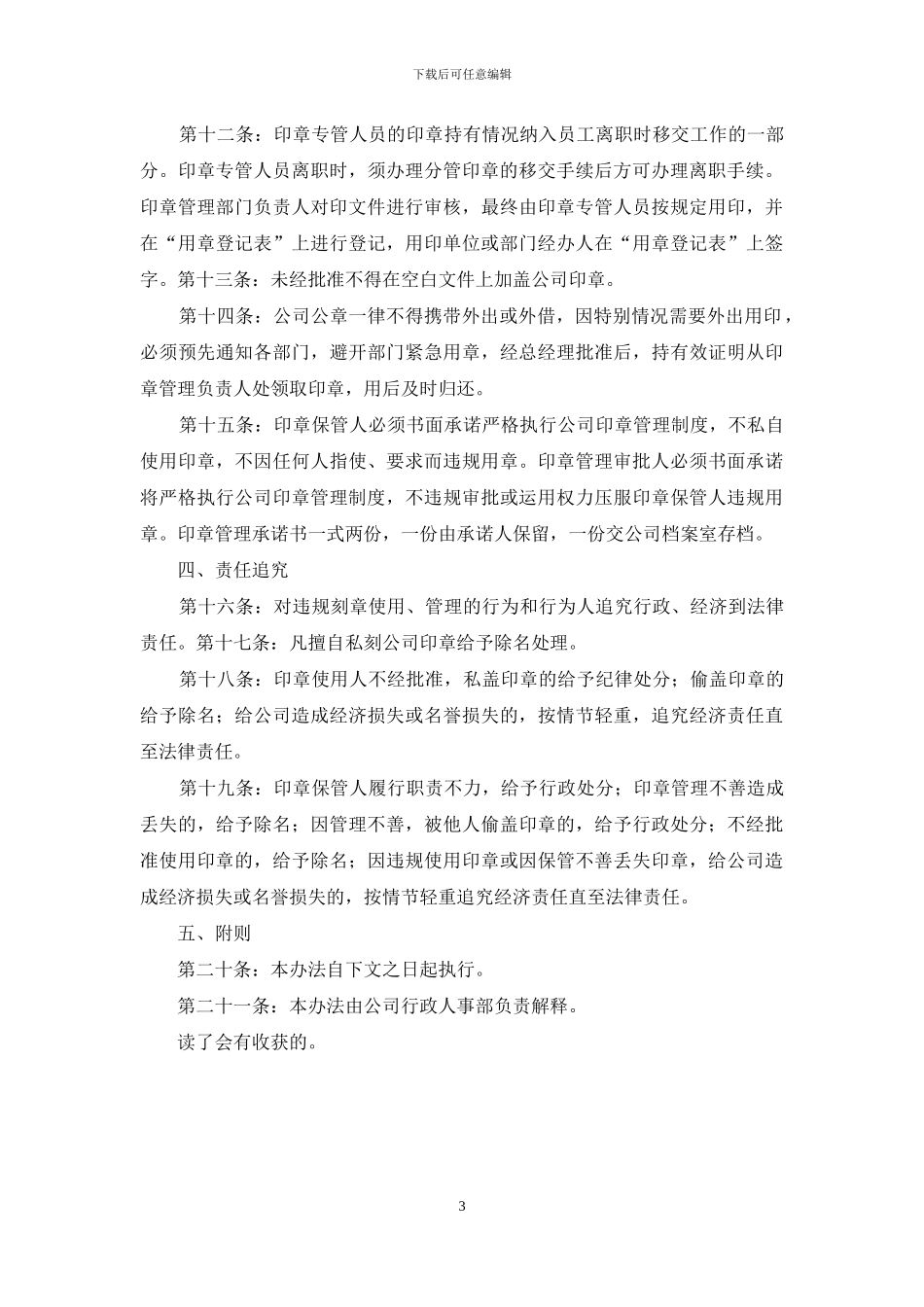 下载后可任意编辑

第十二条：印章专管人员的印章持有情况纳入员工离职时移交工作的一部分。印章专管人员离职时，须办理分管印章的移交手续后方可办理离职手续。印章管理部门负责人对印文件进行审核，最终由印章专管人员按规定用印，并在“用章登记表”上进行登记，用印单位或部门经办人在“用章登记表”上签字。第十三条：未经批准不得在空白文件上加盖公司印章。

第十四条：公司公章一律不得携带外出或外借，因特别情况需要外出用印，必须预先通知各部门，避开部门紧急用章，经总经理批准后，持有效证明从印章管理负责人处领取印章，用后及时归还。

第十五条：印章保管人必须书面承诺严格执行公司印章管理制度，不私自使用印章，不因任何人指使、要求而违规用章。印章管理审批人必须书面承诺将严格执行公司印章管理制度，不违规审批或运用权力压服印章保管人违规用章。印章管理承诺书一式两份，一份由承诺人保留，一份交公司档案室存档。

四、责任追究

第十六条：对违规刻章使用、管理的行为和行为人追究行政、经济到法律责任。第十七条：凡擅自私刻公司印章给予除名处理。

第十八条：印章使用人不经批准，私盖印章的给予纪律处分；偷盖印章的给予除名；给公司造成经济损失或名誉损失的，按情节轻重，追究经济责任直至法律责任。

第十九条：印章保管人履行职责不力，给予行政处分；印章管理不善造成丢失的，给予除名；因管理不善，被他人偷盖印章的，给予行政处分；不经批准使用印章的，给予除名；因违规使用印章或因保管不善丢失印章，给公司造成经济损失或名誉损失的，按情节轻重追究经济责任直至法律责任。

五、附则

第二十条：本办法自下文之日起执行。

第二十一条：本办法由公司行政人事部负责解释。

读了会有收获的。

3